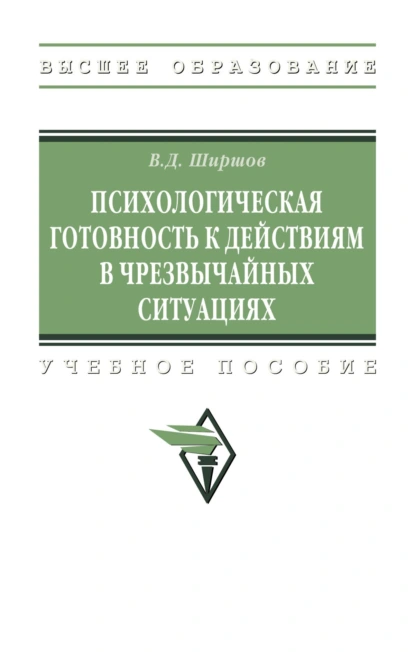 ВЫСШЕЕ ОБРАЗОВАНИЕ

В.Д. Ширшов

ПСИХОЛОГИЧЕСКАЯ ГОТОВНОСТЬ К ДЕЙСТВИЯМ В ЧРЕЗВЫЧАЙНЫХ СИТУАЦИЯХ

УЧЕБНОЕ ПОСОБИЕ